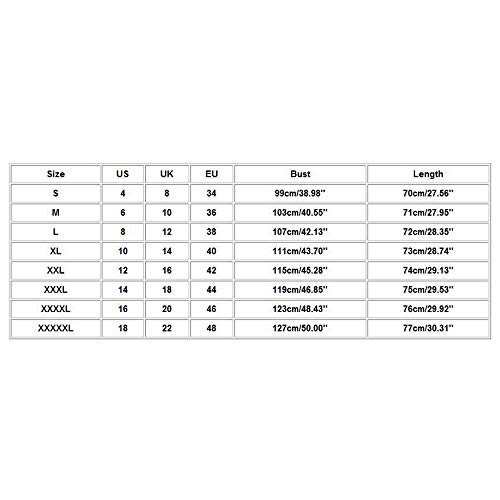 | Size | US | UK | EU | Bust | Length |
|---|---|---|---|---|---|
| S | 4 | 8 | 34 | 99cm/38.98'' | 70cm/27.56'' |
| M | 6 | 10 | 36 | 103cm/40.55'' | 71cm/27.95'' |
| L | 8 | 12 | 38 | 107cm/42.13'' | 72cm/28.35'' |
| XL | 10 | 14 | 40 | 111cm/43.70'' | 73cm/28.74'' |
| XXL | 12 | 16 | 42 | 115cm/45.28'' | 74cm/29.13'' |
| XXXL | 14 | 18 | 44 | 119cm/46.85'' | 75cm/29.53'' |
| XXXXL | 16 | 20 | 46 | 123cm/48.43'' | 76cm/29.92'' |
| XXXXXL | 18 | 22 | 48 | 127cm/50.00'' | 77cm/30.31'' |